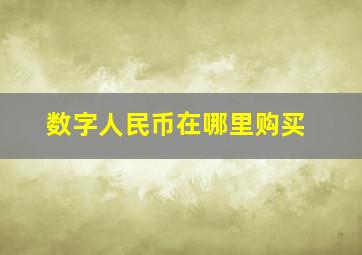 数字人民币在哪里购买